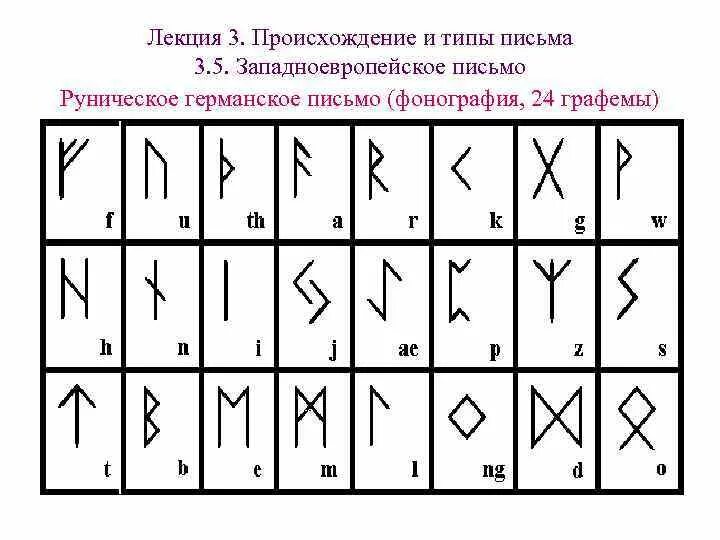 Лекция 3. Происхождение и типы письма
3.5. Западноевропейское письмо
Руническое германское письмо (фонография, 24 графемы)

| ᚠ f | ᚢ u | ᚦ th | ᚨ a | ᚱ r | ᚲ k | ᚷ g | ᚹ w |
|---|---|---|---|---|---|---|---|
| ᚺ h | ᚾ n | ᛁ i | ᛃ j | ᛇ ae | ᛈ p | ᛉ z | ᛊ s |
| ᛏ t | ᛒ b | ᛖ e | ᛗ m | ᛚ l | ᛜ ng | ᛞ d | ᛟ o |